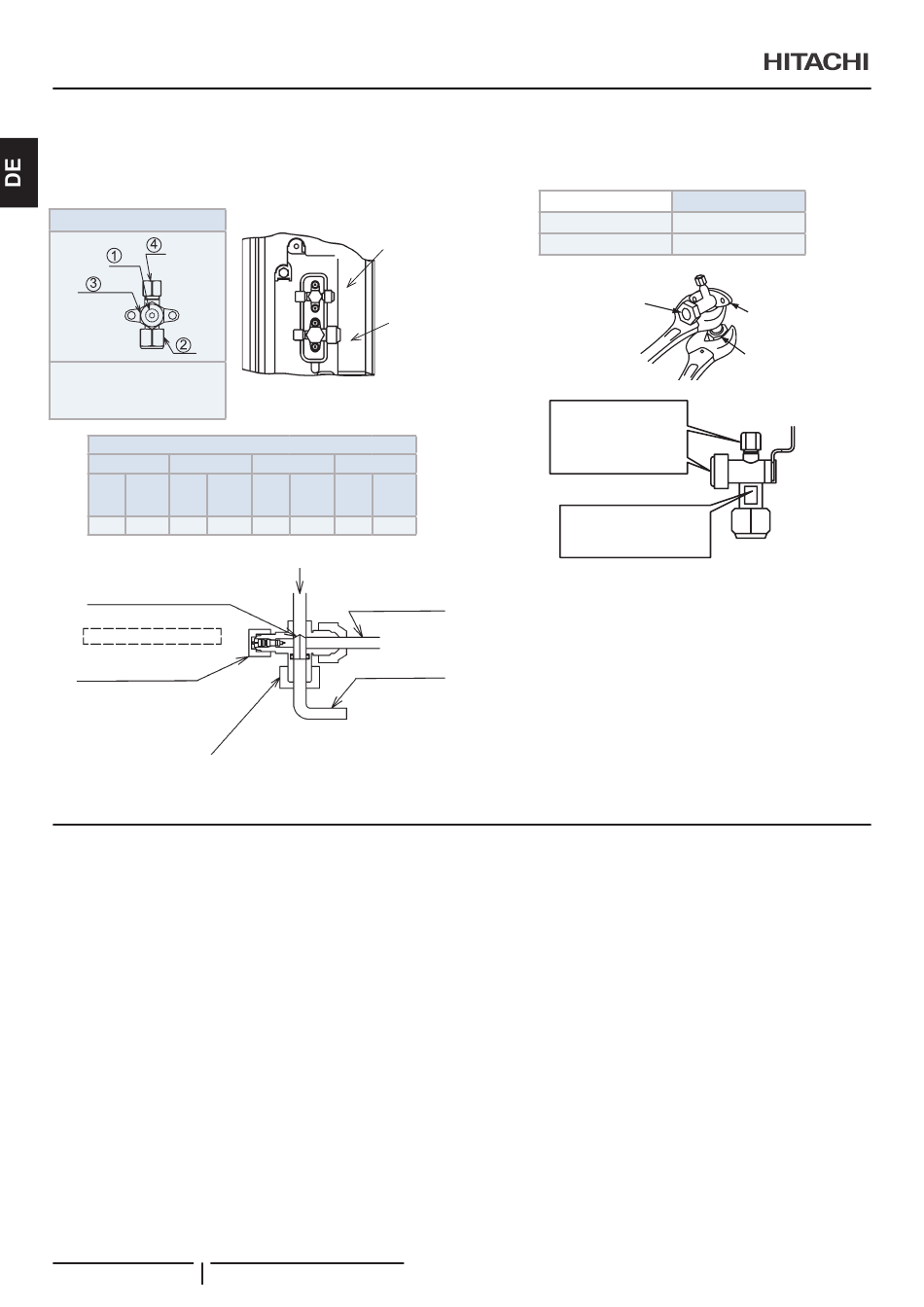 HITACHI

DE

1

4

3

2